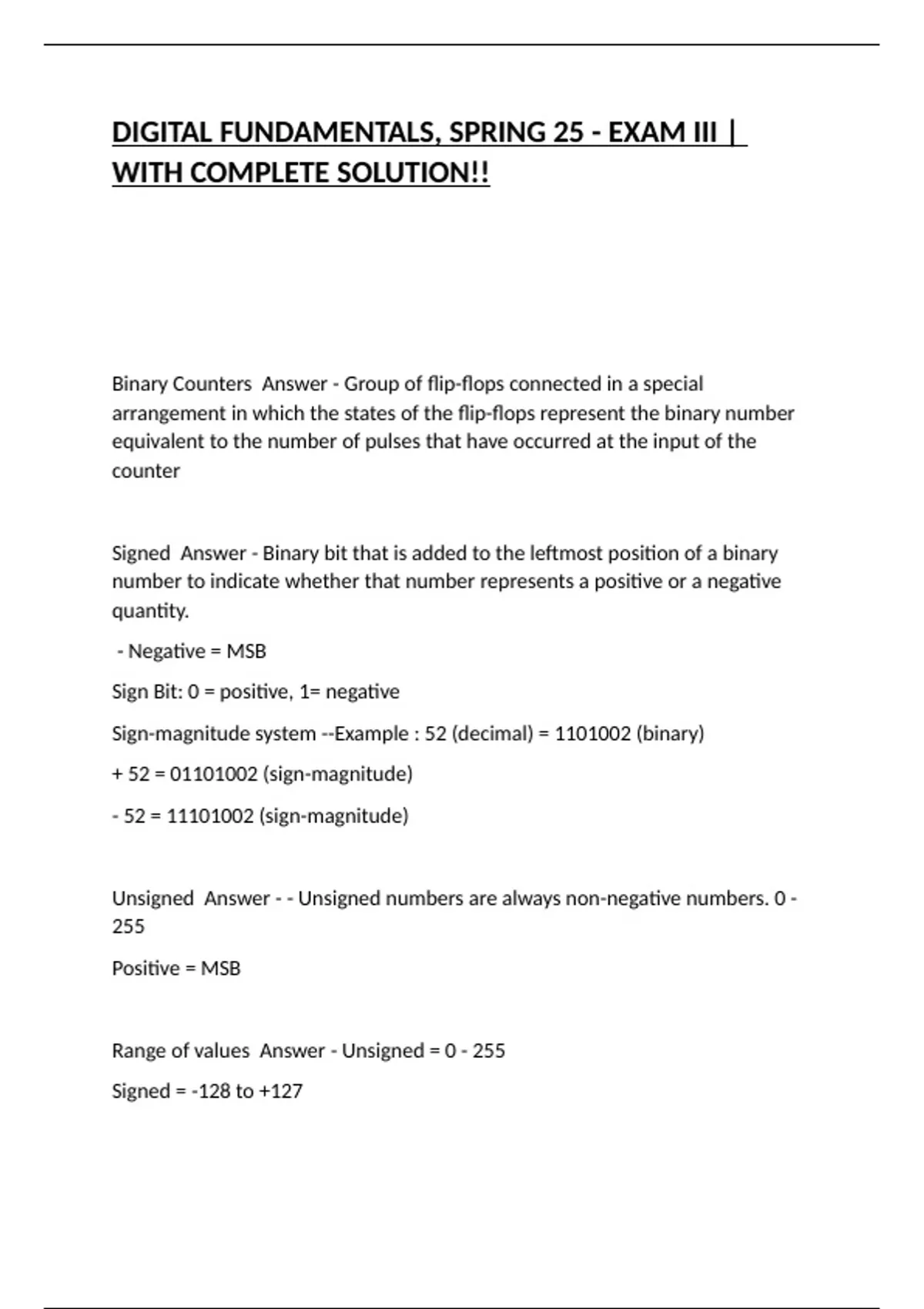 DIGITAL FUNDAMENTALS, SPRING 25 - EXAM III | WITH COMPLETE SOLUTION!!

Binary Counters  Answer - Group of flip-flops connected in a special arrangement in which the states of the flip-flops represent the binary number equivalent to the number of pulses that have occurred at the input of the counter

Signed  Answer - Binary bit that is added to the leftmost position of a binary number to indicate whether that number represents a positive or a negative quantity.

- Negative = MSB

Sign Bit: 0 = positive, 1= negative

Sign-magnitude system --Example : 52 (decimal) = 1101002 (binary)

+ 52 = 01101002 (sign-magnitude)

- 52 = 11101002 (sign-magnitude)

Unsigned  Answer - - Unsigned numbers are always non-negative numbers. 0 - 255

Positive = MSB

Range of values  Answer - Unsigned = 0 - 255

Signed = -128 to +127